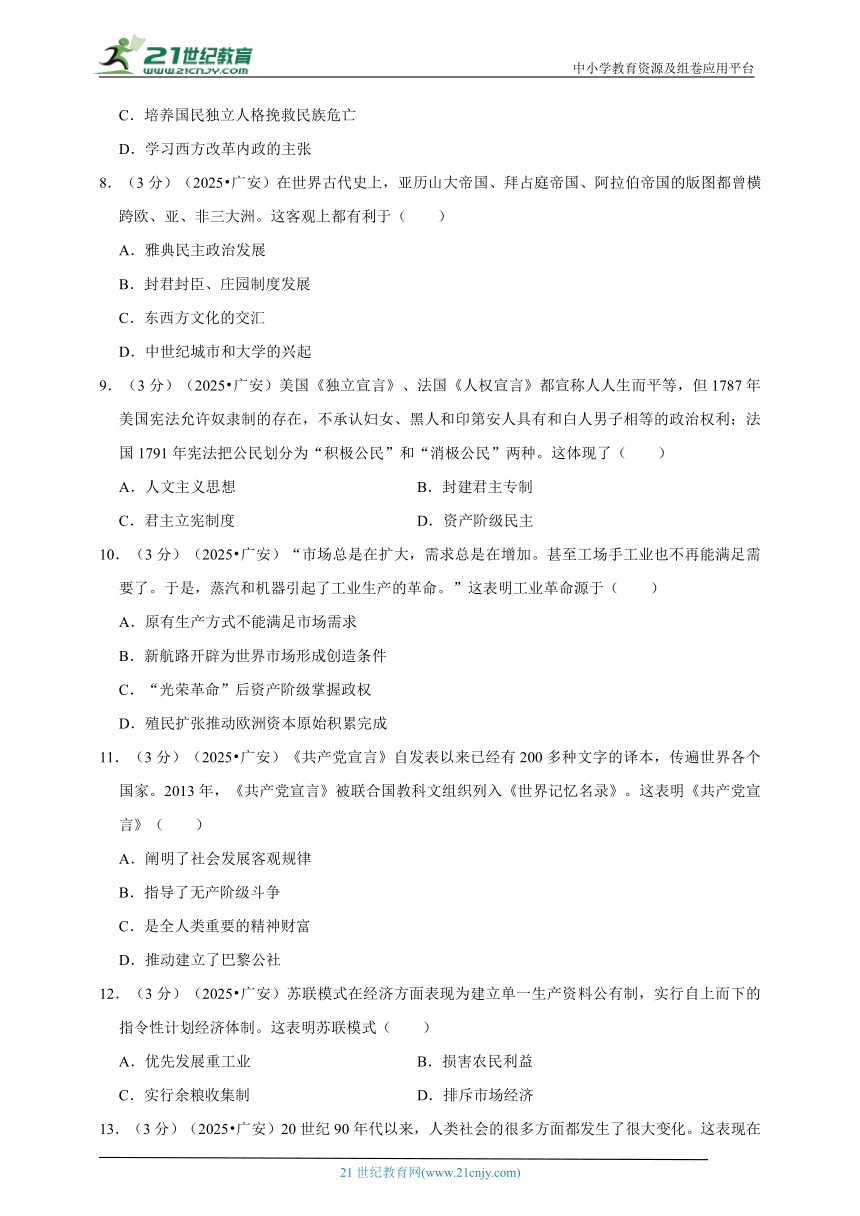 21世纪教育
www.21cnjy.com
中小学教育资源及组卷应用平台

C．培养国民独立人格挽救民族危亡

D．学习西方改革内政的主张

8．（3分）（2025•广安）在世界古代史上，亚历山大帝国、拜占庭帝国、阿拉伯帝国的版图都曾横跨欧、亚、非三大洲。这客观上都有利于（　　）

A．雅典民主政治发展

B．封君封臣、庄园制度发展

C．东西方文化的交汇

D．中世纪城市和大学的兴起

9．（3分）（2025•广安）美国《独立宣言》、法国《人权宣言》都宣称人人生而平等，但1787年美国宪法允许奴隶制的存在，不承认妇女、黑人和印第安人具有和白人男子相等的政治权利；法国1791年宪法把公民划分为“积极公民”和“消极公民”两种。这体现了（　　）

A．人文主义思想　　B．封建君主专制

C．君主立宪制度　　D．资产阶级民主

10．（3分）（2025•广安）“市场总是在扩大，需求总是在增加。甚至工场手工业也不再能满足需要了。于是，蒸汽和机器引起了工业生产的革命。”这表明工业革命源于（　　）

A．原有生产方式不能满足市场需求

B．新航路开辟为世界市场形成创造条件

C．“光荣革命”后资产阶级掌握政权

D．殖民扩张推动欧洲资本原始积累完成

11．（3分）（2025•广安）《共产党宣言》自发表以来已经有200多种文字的译本，传遍世界各个国家。2013年，《共产党宣言》被联合国教科文组织列入《世界记忆名录》。这表明《共产党宣言》（　　）

A．阐明了社会发展客观规律

B．指导了无产阶级斗争

C．是全人类重要的精神财富

D．推动建立了巴黎公社

12．（3分）（2025•广安）苏联模式在经济方面表现为建立单一生产资料公有制，实行自上而下的指令性计划经济体制。这表明苏联模式（　　）

A．优先发展重工业　　B．损害农民利益

C．实行余粮收集制　　D．排斥市场经济

13．（3分）（2025•广安）20世纪90年代以来，人类社会的很多方面都发生了很大变化。这表现在

21世纪教育网(www.21cnjy.com)